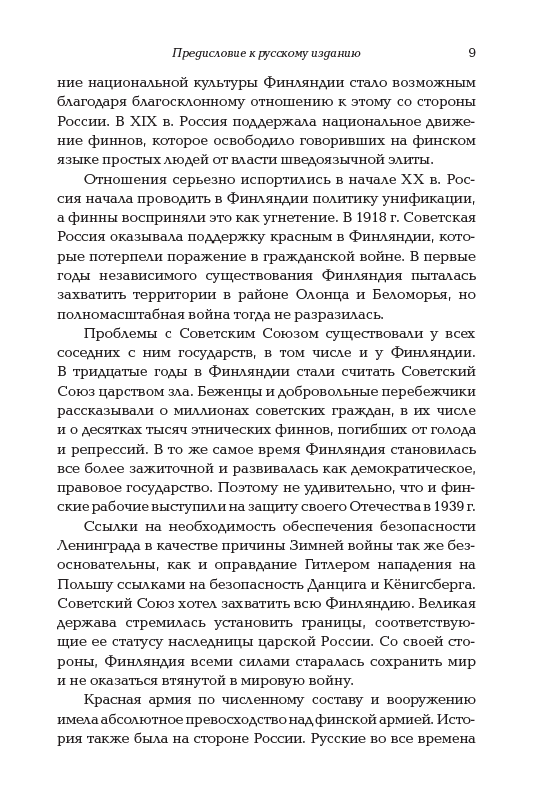 Предисловие к русскому изданию 9

ние национальной культуры Финляндии стало возможным благодаря благосклонному отношению к этому со стороны России. В XIX в. Россия поддержала национальное движение финнов, которое освободило говоривших на финском языке простых людей от власти шведоязычной элиты.

Отношения серьезно испортились в начале XX в. Россия начала проводить в Финляндии политику унификации, а финны восприняли это как угнетение. В 1918 г. Советская Россия оказывала поддержку красным в Финляндии, которые потерпели поражение в гражданской войне. В первые годы независимого существования Финляндия пыталась захватить территории в районе Олонца и Беломорья, но полномасштабная война тогда не разразилась.

Проблемы с Советским Союзом существовали у всех соседних с ним государств, в том числе и у Финляндии. В тридцатые годы в Финляндии стали считать Советский Союз царством зла. Беженцы и добровольные перебежчики рассказывали о миллионах советских граждан, в их числе и о десятках тысяч этнических финнов, погибших от голода и репрессий. В то же самое время Финляндия становилась все более зажиточной и развивалась как демократическое, правовое государство. Поэтому не удивительно, что и финские рабочие выступили на защиту своего Отечества в 1939 г.

Ссылки на необходимость обеспечения безопасности Ленинграда в качестве причины Зимней войны так же безосновательны, как и оправдание Гитлером нападения на Польшу ссылками на безопасность Данцига и Кёнигсберга. Советский Союз хотел захватить всю Финляндию. Великая держава стремилась установить границы, соответствующие ее статусу наследницы царской России. Со своей стороны, Финляндия всеми силами старалась сохранить мир и не оказаться втянутой в мировую войну.

Красная армия по численному составу и вооружению имела абсолютное превосходство над финской армией. История также была на стороне России. Русские во все времена